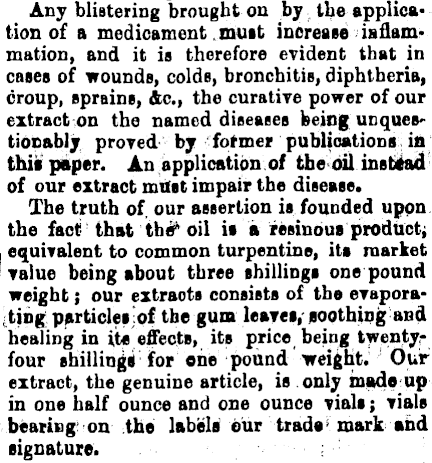 Any blistering brought on by the application of a medicament must increase inflammation, and it is therefore evident that in cases of wounds, colds, bronchitis, diphtheria, croup, sprains, &c., the curative power of our extract on the named diseases being unquestionably proved by former publications in this paper. An application of the oil instead of our extract must impair the disease.

The truth of our assertion is founded upon the fact that the oil is a resinous product, equivalent to common turpentine, its market value being about three shillings one pound weight; our extracts consists of the evaporating particles of the gum leaves, soothing and healing in its effects, its price being twenty-four shillings for one pound weight. Our extract, the genuine article, is only made up in one half ounce and one ounce vials; vials bearing on the labels our trade mark and signature.